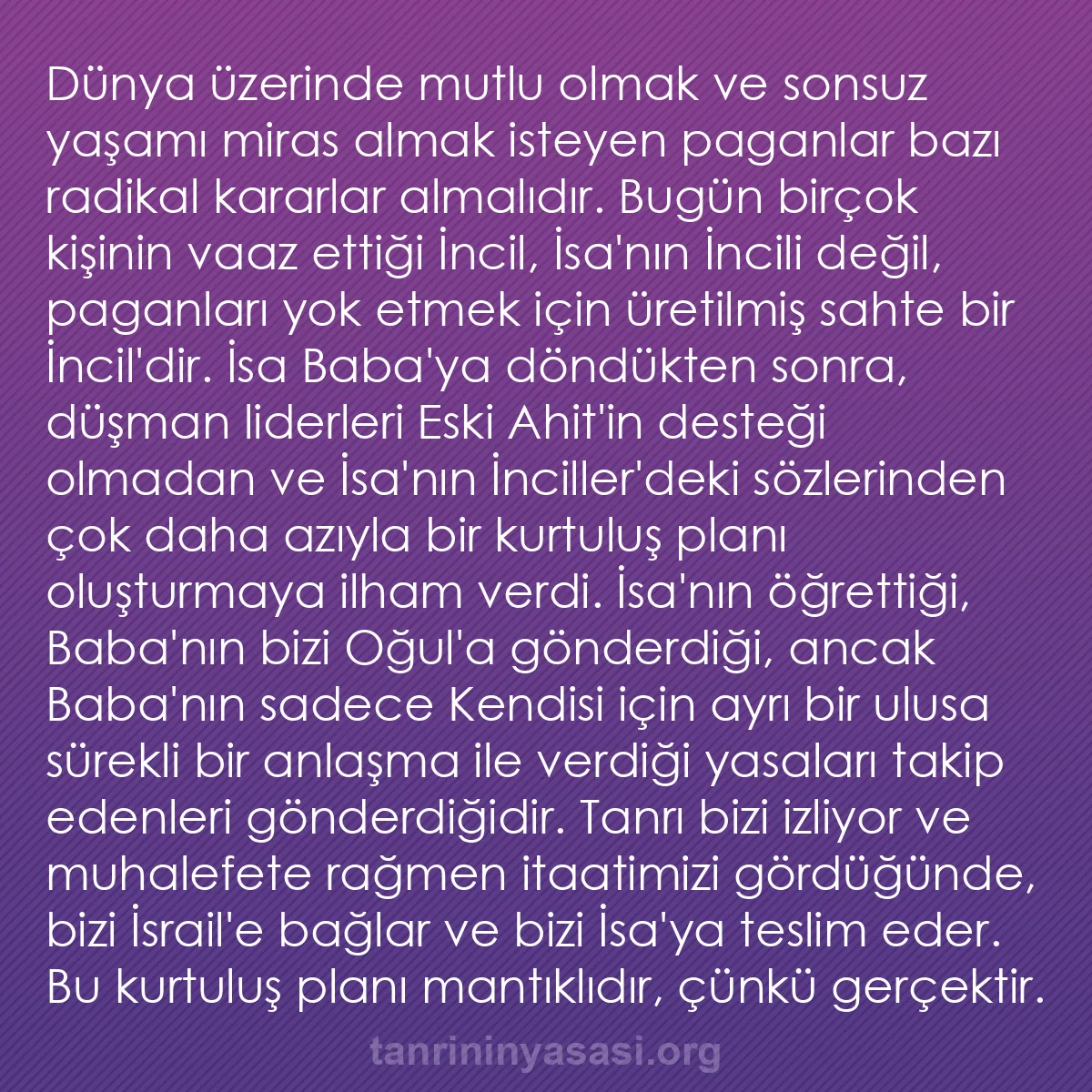 Dünya üzerinde mutlu olmak ve sonsuz yaşamı miras almak isteyen paganlar bazı radikal kararlar almalıdır. Bugün birçok kişinin vaaz ettiği İncil, İsa'nın İncili değil, paganları yok etmek için üretilmiş sahte bir İncil'dir. İsa Baba'ya döndükten sonra, düşman liderleri Eski Ahit'in desteği olmadan ve İsa'nın İnciller'deki sözlerinden çok daha azıyla bir kurtuluş planı oluşturmaya ilham verdi. İsa'nın öğrettiği, Baba'nın bizi Oğul'a gönderdiği, ancak Baba'nın sadece Kendisi için ayrı bir ulusa sürekli bir anlaşma ile verdiği yasaları takip edenleri gönderdiğidir. Tanrı bizi izliyor ve muhalefete rağmen itaatimizi gördüğünde, bizi İsrail'e bağlar ve bizi İsa'ya teslim eder. Bu kurtuluş planı mantıklıdır, çünkü gerçektir.

tanrininyasasi.org